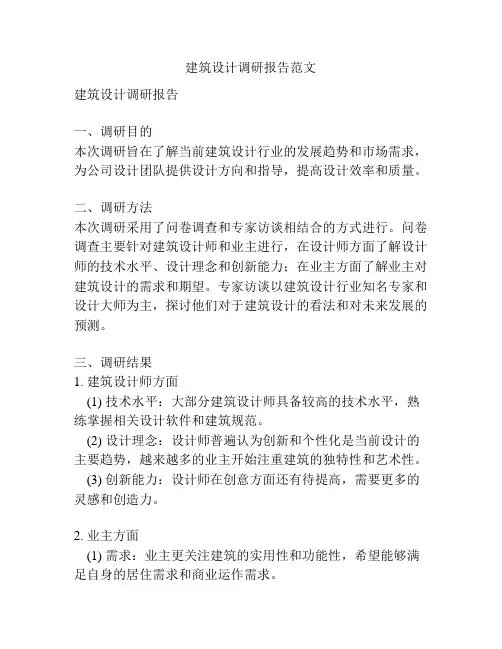 建筑设计调研报告范文

建筑设计调研报告

一、调研目的
本次调研旨在了解当前建筑设计行业的发展趋势和市场需求，为公司设计团队提供设计方向和指导，提高设计效率和质量。

二、调研方法
本次调研采用了问卷调查和专家访谈相结合的方式进行。问卷调查主要针对建筑设计师和业主进行，在设计师方面了解设计师的技术水平、设计理念和创新能力；在业主方面了解业主对建筑设计的需求和期望。专家访谈以建筑设计行业知名专家和设计大师为主，探讨他们对于建筑设计的看法和对未来发展的预测。

三、调研结果
1. 建筑设计师方面
(1) 技术水平：大部分建筑设计师具备较高的技术水平，熟练掌握相关设计软件和建筑规范。
(2) 设计理念：设计师普遍认为创新和个性化是当前设计的主要趋势，越来越多的业主开始注重建筑的独特性和艺术性。
(3) 创新能力：设计师在创意方面还有待提高，需要更多的灵感和创造力。

2. 业主方面
(1) 需求：业主更关注建筑的实用性和功能性，希望能够满足自身的居住需求和商业运作需求。